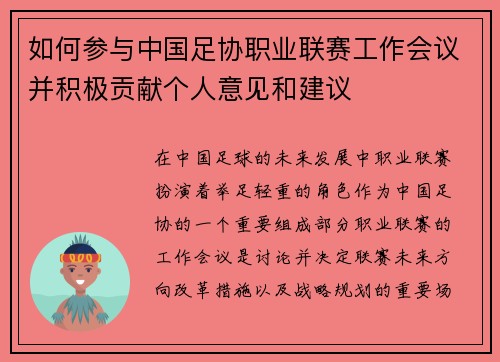 如何参与中国足协职业联赛工作会议并积极贡献个人意见和建议

在中国足球的未来发展中职业联赛扮演着举足轻重的角色作为中国足协的一个重要组成部分职业联赛的工作会议是讨论并决定联赛未来方向改革措施以及战略规划的重要场